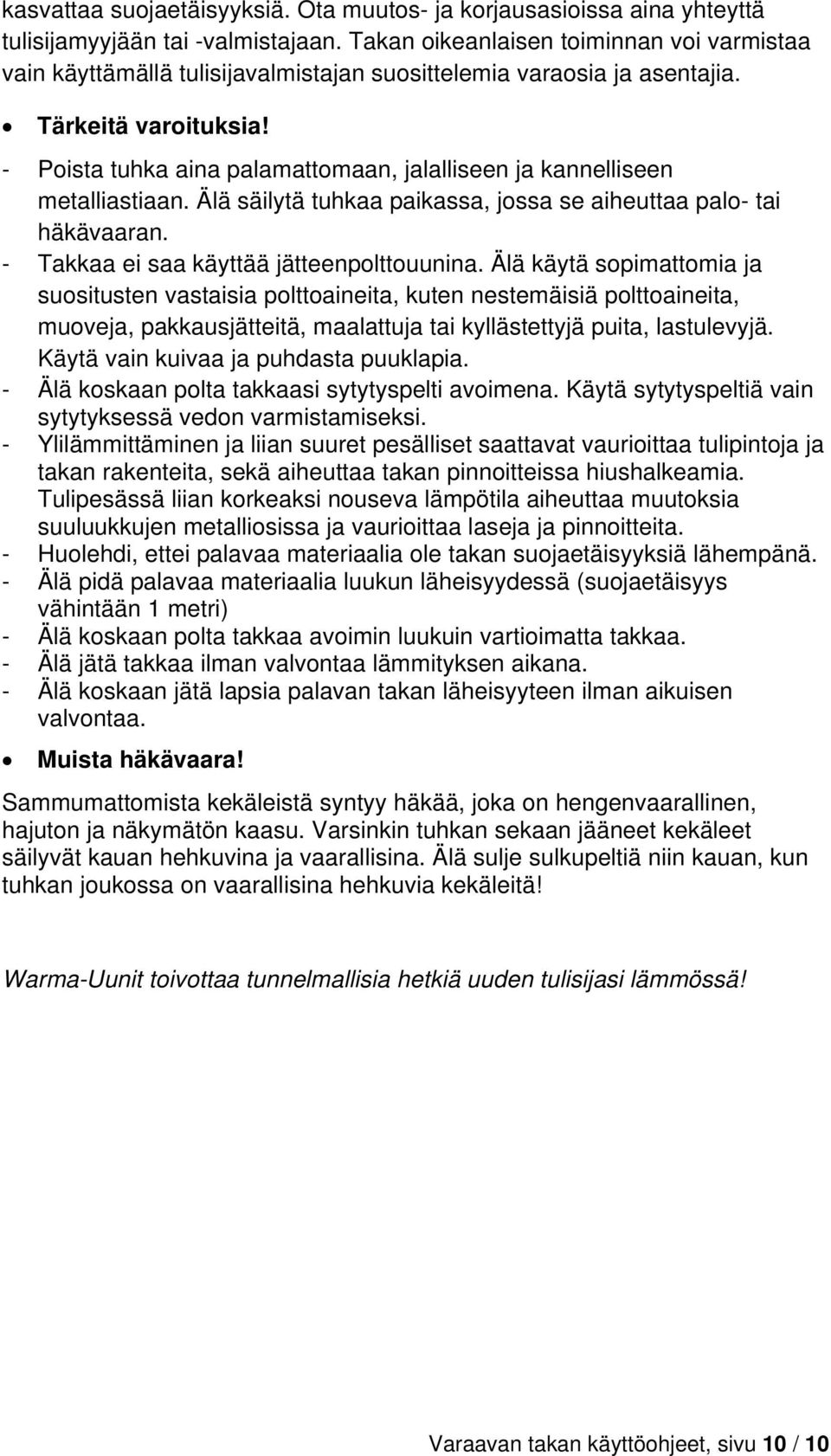 kasvattaa suojaetäisyyksiä. Ota muutos- ja korjausasioissa aina yhteyttä tulisijamyyjään tai -valmistajaan. Takan oikeanlaisen toiminnan voi varmistaa vain käyttämällä tulisijavalmistajan suosittelemia varaosia ja asentajia.

• Tärkeitä varoituksia!

- Poista tuhka aina palamattomaan, jalalliseen ja kannelliseen metalliastiaan. Älä säilytä tuhkaa paikassa, jossa se aiheuttaa palo- tai häkävaaran.
- Takkaa ei saa käyttää jätteenpolttouunina. Älä käytä sopimattomia ja suositusten vastaisia polttoaineita, kuten nestemäisiä polttoaineita, muoveja, pakkausjätteitä, maalattuja tai kyllästettyjä puita, lastulevyjä. Käytä vain kuivaa ja puhdasta puuklapia.
- Älä koskaan polta takkaasi sytytyspelti avoimena. Käytä sytytyspeltiä vain sytytyksessä vedon varmistamiseksi.
- Ylilämmittäminen ja liian suuret pesälliset saattavat vaurioittaa tulipintoja ja takan rakenteita, sekä aiheuttaa takan pinnoitteissa hiushalkeamia. Tulipesässä liian korkeaksi nouseva lämpötila aiheuttaa muutoksia suuluukkujen metalliosissa ja vaurioittaa laseja ja pinnoitteita.
- Huolehdi, ettei palavaa materiaalia ole takan suojaetäisyyksiä lähempänä.
- Älä pidä palavaa materiaalia luukun läheisyydessä (suojaetäisyys vähintään 1 metri)
- Älä koskaan polta takkaa avoimin luukuin vartioimatta takkaa.
- Älä jätä takkaa ilman valvontaa lämmityksen aikana.
- Älä koskaan jätä lapsia palavan takan läheisyyteen ilman aikuisen valvontaa.

• Muista häkävaara!

Sammumattomista kekäleistä syntyy häkää, joka on hengenvaarallinen, hajuton ja näkymätön kaasu. Varsinkin tuhkan sekaan jääneet kekäleet säilyvät kauan hehkuvina ja vaarallisina. Älä sulje sulkupeltiä niin kauan, kun tuhkan joukossa on vaarallisina hehkuvia kekäleitä!

Warma-Uunit toivottaa tunnelmallisia hetkiä uuden tulisijasi lämmössä!

Varaavan takan käyttöohjeet, sivu 10 / 10